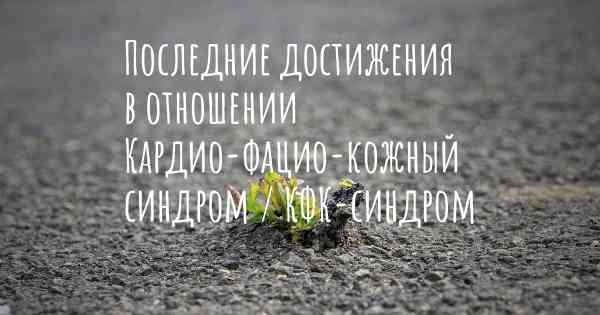 Последние достижения в отношении Кардио-фацио-кожный синдром / КФК-синдром